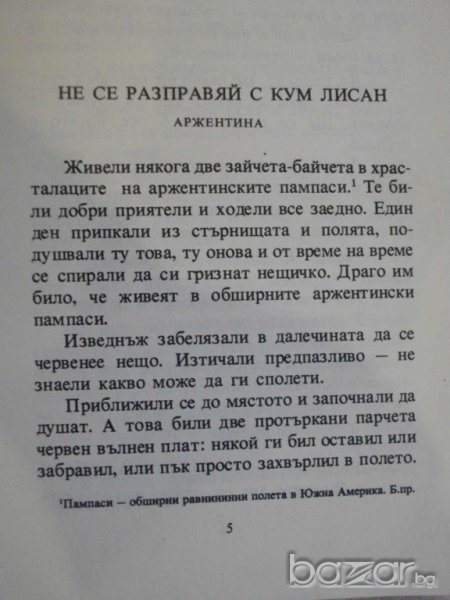 НЕ СЕ РАЗПРАВЯЙ С КУМ ЛИСАН

АРЖЕНТИНА

Живели някога две зайчета-байчета в храсталаците на аржентинските пампаси.$^1$ Те били добри приятели и ходели все заедно. Един ден припкали из стърнищата и полята, подушвали ту това, ту онова и от време на време се спирали да си гризнат нещичко. Драго им било, че живеят в обширните аржентински пампаси.

Изведнъж забелязали в далечината да се червенее нещо. Изтичали предпазливо — не знаели какво може да ги сполети.

Приближили се до мястото и започнали да душат. А това били две протъркани парчета червен вълнен плат: някой ги бил оставил или забравил, или пък просто захвърлил в полето.

$^1$Пампаси — обширни равнининни полета в Южна Америка. Б.пр.

5

bazar.bg